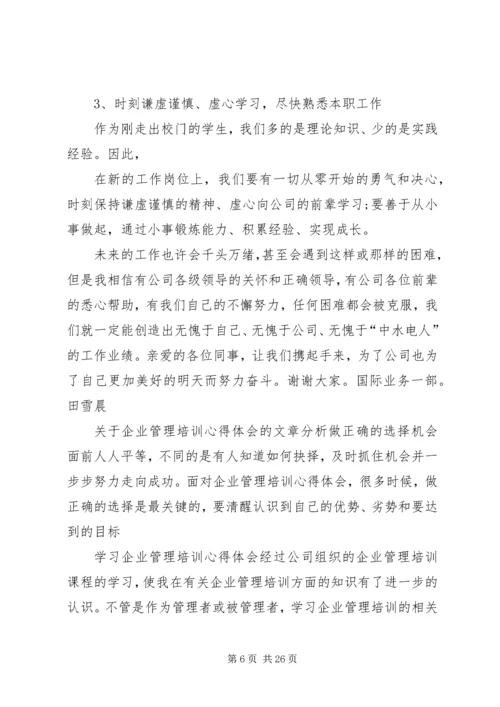 3、时刻谦虚谨慎、虚心学习，尽快熟悉本职工作

作为刚走出校门的学生，我们多的是理论知识、少的是实践经验。因此，

在新的工作岗位上，我们要有一切从零开始的勇气和决心，时刻保持谦虚谨慎的精神、虚心向公司的前辈学习；要善于从小事做起，通过小事锻炼能力、积累经验、实现成长。

未来的工作也许会千头万绪，甚至会遇到这样或那样的困难，但是我相信有公司各级领导的关怀和正确领导，有公司各位前辈的悉心帮助，有我们自己的不懈努力，任何困难都会被克服，我们就一定能创造出无愧于自己、无愧于公司、无愧于“中水电人”的工作业绩。亲爱的各位同事，让我们携起手来，为了公司也为了自己更加美好的明天而努力奋斗。谢谢大家。国际业务一部。田雪晨

关于企业管理培训心得体会的文章分析做正确的选择机会面前人人平等，不同的是有人知道如何抉择，及时抓住机会并一步步努力走向成功。面对企业管理培训心得体会，很多时候，做正确的选择是最关键的，要清醒认识到自己的优势、劣势和要达到的目标

学习企业管理培训心得体会经过公司组织的企业管理培训课程的学习，使我在有关企业管理培训方面的知识有了进一步的认识。不管是作为管理者或被管理者，学习企业管理培训的相关

第 6 页 共 26 页